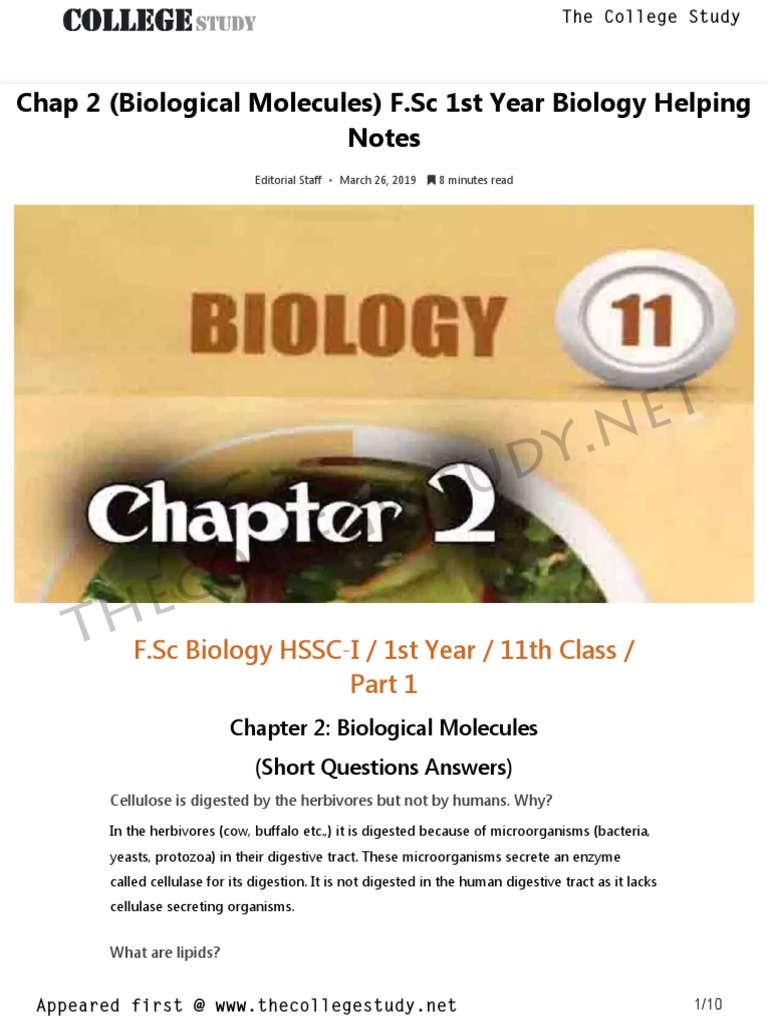 COLLEGE STUDY

The College Study

Chap 2 (Biological Molecules) F.Sc 1st Year Biology Helping Notes

Editorial Staff • March 26, 2019 8 minutes read

BIOLOGY 11

Chapter 2

THECOLLEGESTUDY.NET

F.Sc Biology HSSC-I / 1st Year / 11th Class / Part 1

Chapter 2: Biological Molecules

(Short Questions Answers)

Cellulose is digested by the herbivores but not by humans. Why?

In the herbivores (cow, buffalo etc.,) it is digested because of microorganisms (bacteria, yeasts, protozoa) in their digestive tract. These microorganisms secrete an enzyme called cellulase for its digestion. It is not digested in the human digestive tract as it lacks cellulase secreting organisms.

What are lipids?

Appeared first @ www.thecollegestudy.net

1/10